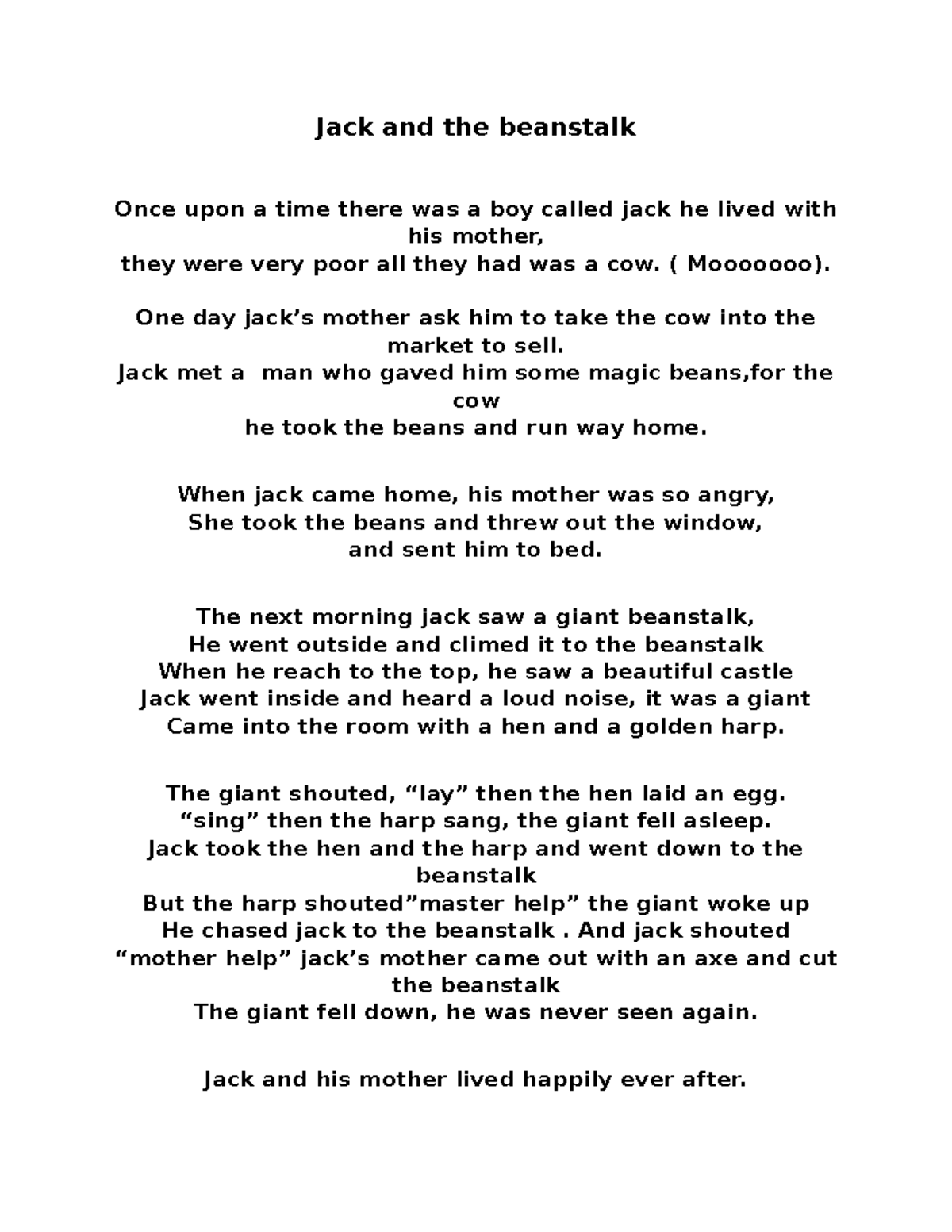 Jack and the beanstalk

Once upon a time there was a boy called jack he lived with his mother,
they were very poor all they had was a cow. ( Mooooooo).

One day jack’s mother ask him to take the cow into the market to sell.
Jack met a  man who gaved him some magic beans,for the cow
he took the beans and run way home.

When jack came home, his mother was so angry,
She took the beans and threw out the window,
and sent him to bed.

The next morning jack saw a giant beanstalk,
He went outside and climed it to the beanstalk
When he reach to the top, he saw a beautiful castle
Jack went inside and heard a loud noise, it was a giant
Came into the room with a hen and a golden harp.

The giant shouted, “lay” then the hen laid an egg.
“sing” then the harp sang, the giant fell asleep.
Jack took the hen and the harp and went down to the beanstalk
But the harp shouted”master help” the giant woke up
He chased jack to the beanstalk . And jack shouted
“mother help” jack’s mother came out with an axe and cut the beanstalk
The giant fell down, he was never seen again.

Jack and his mother lived happily ever after.